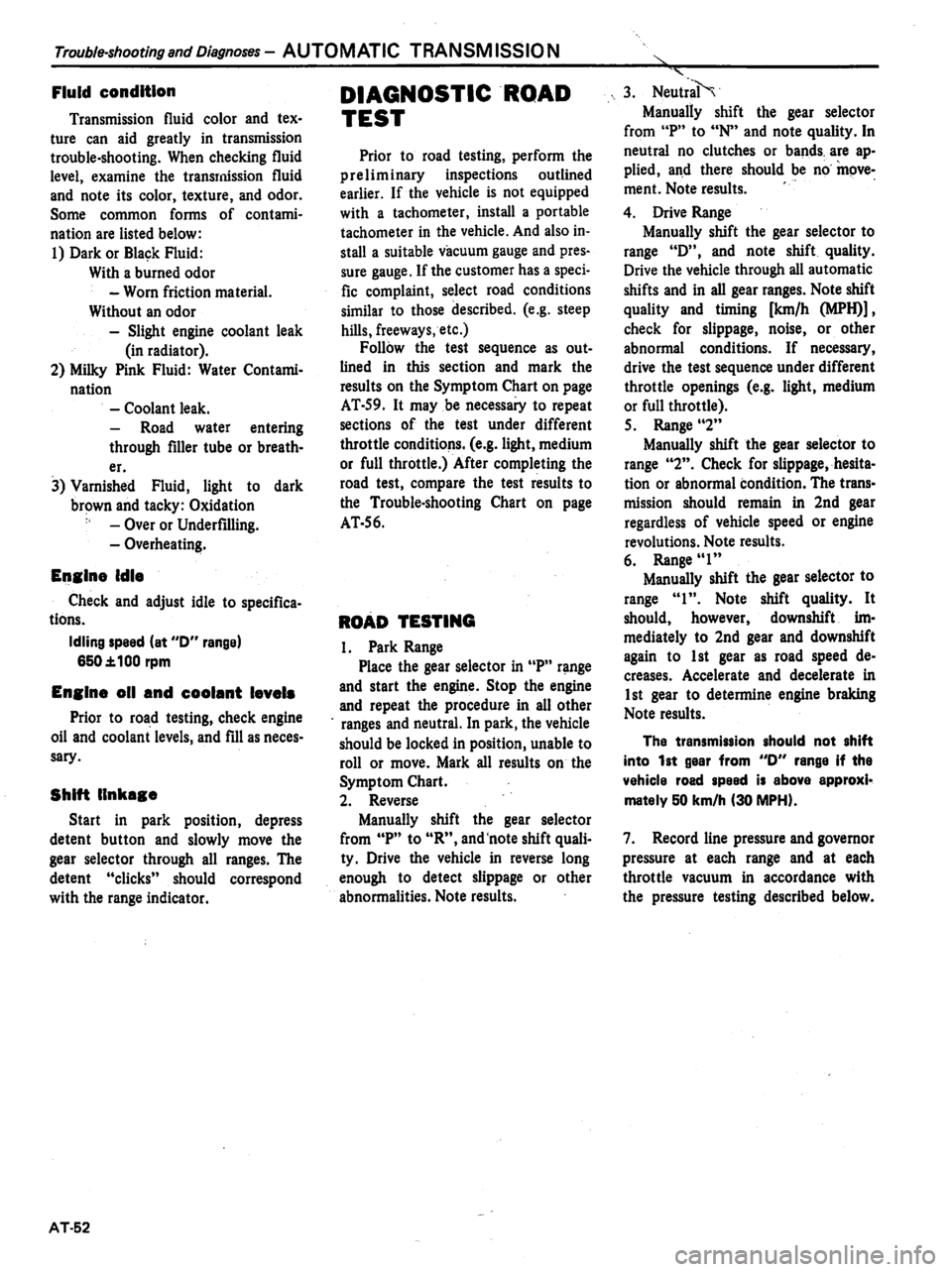 Trouble-shooting and Diagnoses – AUTOMATIC TRANSMISSION

Fluid condition

Transmission fluid color and texture can aid greatly in transmission trouble-shooting. When checking fluid level, examine the transmission fluid and note its color, texture, and odor. Some common forms of contamination are listed below:

1) Dark or Black Fluid:
With a burned odor
– Worn friction material.
Without an odor
– Slight engine coolant leak (in radiator).
2) Milky Pink Fluid: Water Contamination
– Coolant leak.
– Road water entering through filler tube or breather.
3) Varnished Fluid, light to dark brown and tacky: Oxidation
– Over or Underfilling.
– Overheating.

Engine idle

Check and adjust idle to specifications.

Idling speed (at "D" range)
650 ±100 rpm

Engine oil and coolant levels

Prior to road testing, check engine oil and coolant levels, and fill as necessary.

Shift linkage

Start in park position, depress detent button and slowly move the gear selector through all ranges. The detent "clicks" should correspond with the range indicator.

DIAGNOSTIC ROAD TEST

Prior to road testing, perform the preliminary inspections outlined earlier. If the vehicle is not equipped with a tachometer, install a portable tachometer in the vehicle. And also install a suitable vacuum gauge and pressure gauge. If the customer has a specific complaint, select road conditions similar to those described. (e.g. steep hills, freeways, etc.)

Follow the test sequence as outlined in this section and mark the results on the Symptom Chart on page AT-59. It may be necessary to repeat sections of the test under different throttle conditions. (e.g. light, medium or full throttle.) After completing the road test, compare the test results to the Trouble-shooting Chart on page AT-56.

ROAD TESTING

1. Park Range
Place the gear selector in "P" range and start the engine. Stop the engine and repeat the procedure in all other ranges and neutral. In park, the vehicle should be locked in position, unable to roll or move. Mark all results on the Symptom Chart.
2. Reverse
Manually shift the gear selector from "P" to "R", and note shift quality. Drive the vehicle in reverse long enough to detect slippage or other abnormalities. Note results.
3. Neutral
Manually shift the gear selector from "P" to "N" and note quality. In neutral no clutches or bands are applied, and there should be no movement. Note results.
4. Drive Range
Manually shift the gear selector to range "D", and note shift quality. Drive the vehicle through all automatic shifts and in all gear ranges. Note shift quality and timing [km/h (MPH)], check for slippage, noise, or other abnormal conditions. If necessary, drive the test sequence under different throttle openings (e.g. light, medium or full throttle).
5. Range "2"
Manually shift the gear selector to range "2". Check for slippage, hesitation or abnormal condition. The transmission should remain in 2nd gear regardless of vehicle speed or engine revolutions. Note results.
6. Range "1"
Manually shift the gear selector to range "1". Note shift quality. It should, however, downshift immediately to 2nd gear and downshift again to 1st gear as road speed decreases. Accelerate and decelerate in 1st gear to determine engine braking Note results.

The transmission should not shift into 1st gear from "D" range if the vehicle road speed is above approximately 50 km/h (30 MPH).

7. Record line pressure and governor pressure at each range and at each throttle vacuum in accordance with the pressure testing described below.

AT-52